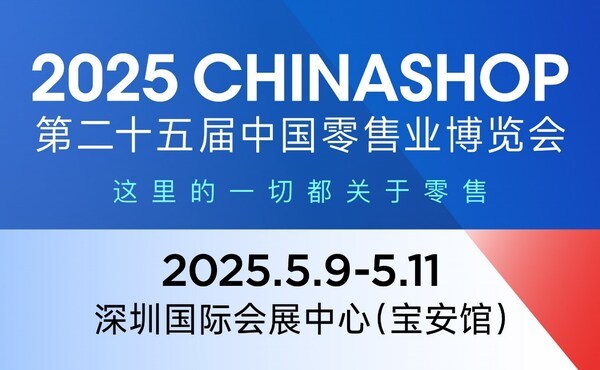 2025 CHINASHOP
第二十五届中国零售业博览会

这里的一切都关于零售

2025.5.9-5.11
深圳国际会展中心(宝安馆)